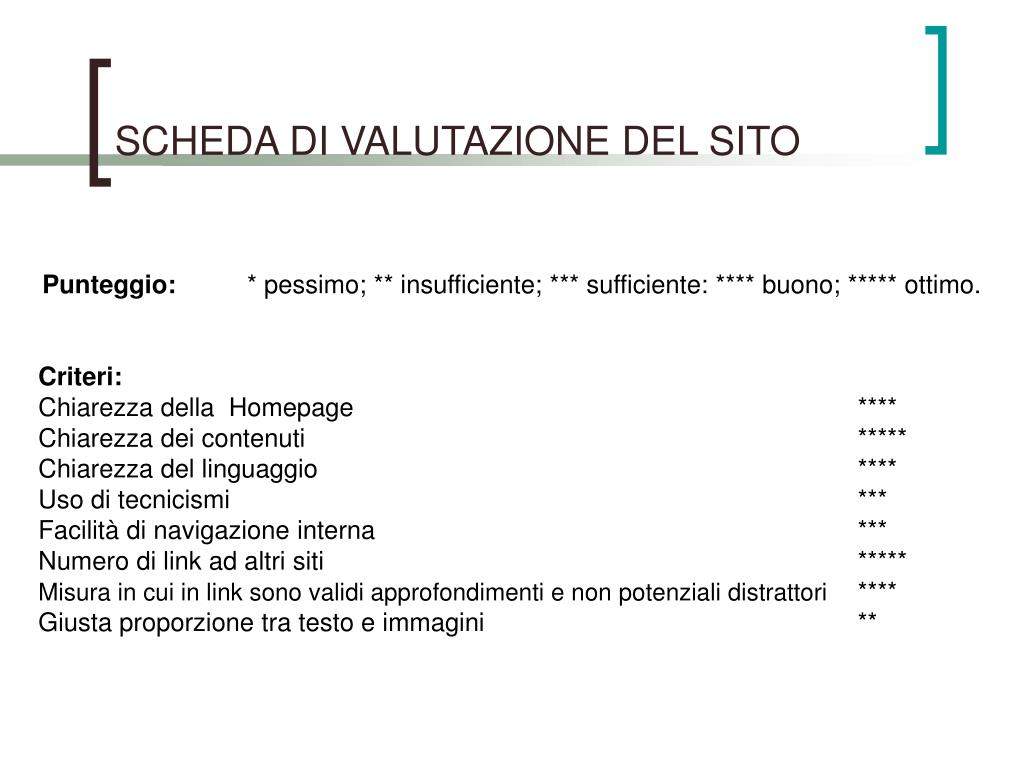 SCHEDA DI VALUTAZIONE DEL SITO

**Punteggio:** \* pessimo; \*\* insufficiente; \*\*\* sufficiente: \*\*\*\* buono; \*\*\*\*\* ottimo.

**Criteri:**

| | |
|---|---|
| Chiarezza della Homepage | \*\*\*\* |
| Chiarezza dei contenuti | \*\*\*\*\* |
| Chiarezza del linguaggio | \*\*\*\* |
| Uso di tecnicismi | \*\*\* |
| Facilità di navigazione interna | \*\*\* |
| Numero di link ad altri siti | \*\*\*\*\* |
| Misura in cui in link sono validi approfondimenti e non potenziali distrattori | \*\*\*\* |
| Giusta proporzione tra testo e immagini | \*\* |